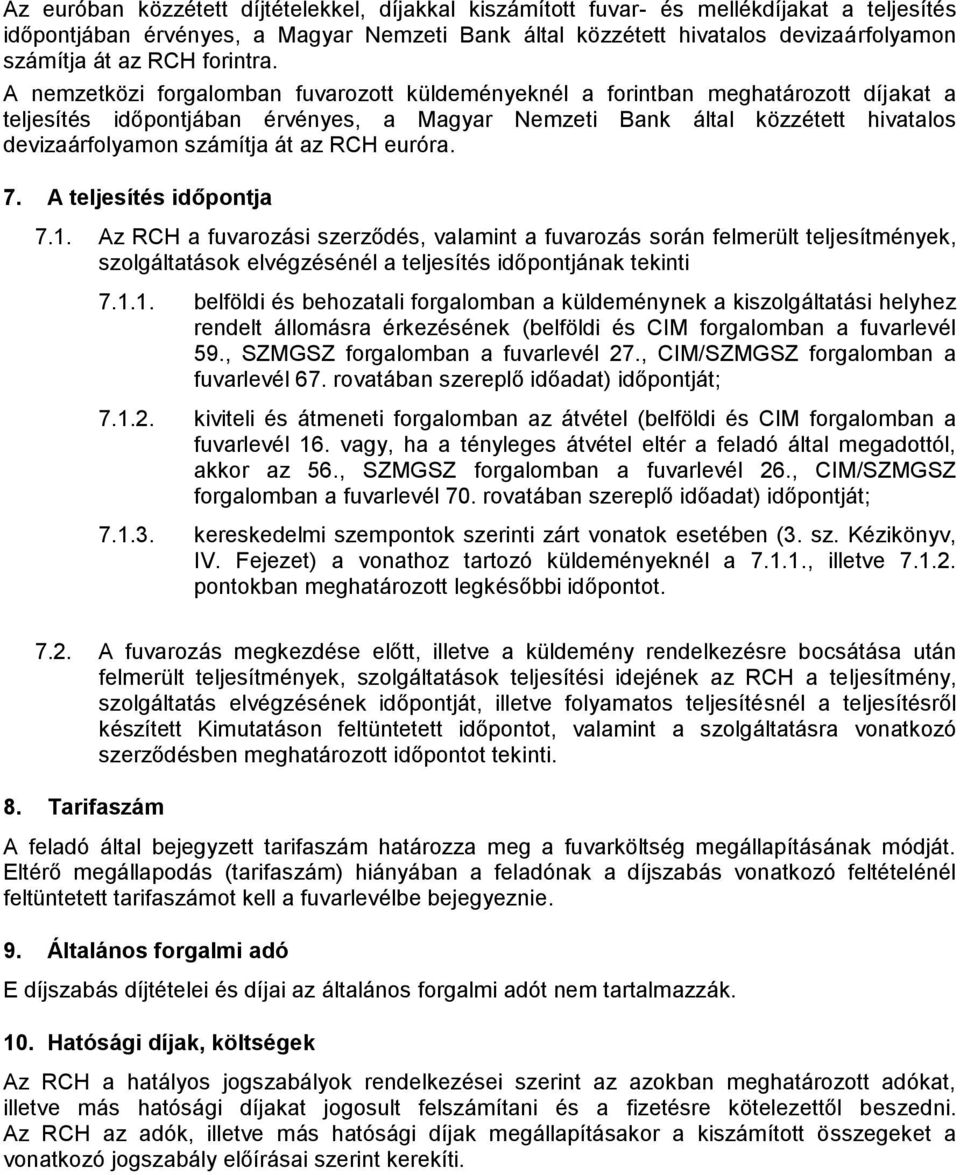 Az euróban közzétett díjtételekkel, díjakkal kiszámított fuvar- és mellékdíjakat a teljesítés időpontjában érvényes, a Magyar Nemzeti Bank által közzétett hivatalos devizaárfolyamon számítja át az RCH forintra.

A nemzetközi forgalomban fuvarozott küldeményeknél a forintban meghatározott díjakat a teljesítés időpontjában érvényes, a Magyar Nemzeti Bank által közzétett hivatalos devizaárfolyamon számítja át az RCH euróra.

7. A teljesítés időpontja

7.1. Az RCH a fuvarozási szerződés, valamint a fuvarozás során felmerült teljesítmények, szolgáltatások elvégzésénél a teljesítés időpontjának tekinti

7.1.1. belföldi és behozatali forgalomban a küldeménynek a kiszolgáltatási helyhez rendelt állomásra érkezésének (belföldi és CIM forgalomban a fuvarlevél 59., SZMGSZ forgalomban a fuvarlevél 27., CIM/SZMGSZ forgalomban a fuvarlevél 67. rovatában szereplő időadat) időpontját;

7.1.2. kiviteli és átmeneti forgalomban az átvétel (belföldi és CIM forgalomban a fuvarlevél 16. vagy, ha a tényleges átvétel eltér a feladó által megadottól, akkor az 56., SZMGSZ forgalomban a fuvarlevél 26., CIM/SZMGSZ forgalomban a fuvarlevél 70. rovatában szereplő időadat) időpontját;

7.1.3. kereskedelmi szempontok szerinti zárt vonatok esetében (3. sz. Kézikönyv, IV. Fejezet) a vonathoz tartozó küldeményeknél a 7.1.1., illetve 7.1.2. pontokban meghatározott legkésőbbi időpontot.

7.2. A fuvarozás megkezdése előtt, illetve a küldemény rendelkezésre bocsátása után felmerült teljesítmények, szolgáltatások teljesítési idejének az RCH a teljesítmény, szolgáltatás elvégzésének időpontját, illetve folyamatos teljesítésnél a teljesítésről készített Kimutatáson feltüntetett időpontot, valamint a szolgáltatásra vonatkozó szerződésben meghatározott időpontot tekinti.

8. Tarifaszám

A feladó által bejegyzett tarifaszám határozza meg a fuvarköltség megállapításának módját. Eltérő megállapodás (tarifaszám) hiányában a feladónak a díjszabás vonatkozó feltételénél feltüntetett tarifaszámot kell a fuvarlevélbe bejegyeznie.

9. Általános forgalmi adó

E díjszabás díjtételei és díjai az általános forgalmi adót nem tartalmazzák.

10. Hatósági díjak, költségek

Az RCH a hatályos jogszabályok rendelkezései szerint az azokban meghatározott adókat, illetve más hatósági díjakat jogosult felszámítani és a fizetésre kötelezettől beszedni. Az RCH az adók, illetve más hatósági díjak megállapításakor a kiszámított összegeket a vonatkozó jogszabály előírásai szerint kerekíti.